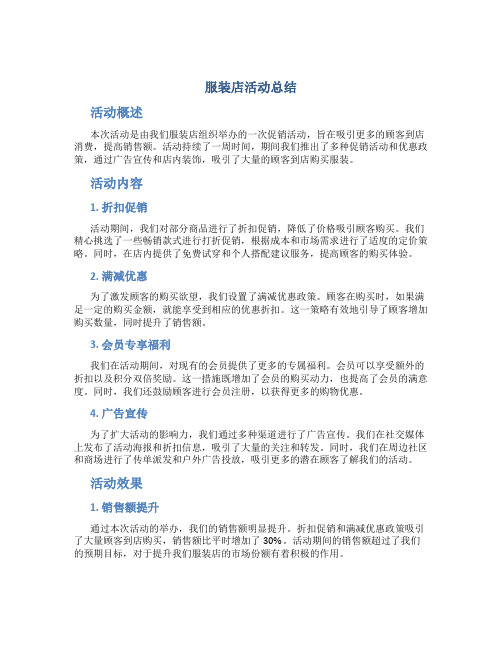 服装店活动总结

活动概述

本次活动是由我们服装店组织举办的一次促销活动，旨在吸引更多的顾客到店消费，提高销售额。活动持续了一周时间，期间我们推出了多种促销活动和优惠政策，通过广告宣传和店内装饰，吸引了大量的顾客到店购买服装。

活动内容

1. 折扣促销

活动期间，我们对部分商品进行了折扣促销，降低了价格吸引顾客购买。我们精心挑选了一些畅销款式进行打折促销，根据成本和市场需求进行了适度的定价策略。同时，在店内提供了免费试穿和个人搭配建议服务，提高顾客的购买体验。

2. 满减优惠

为了激发顾客的购买欲望，我们设置了满减优惠政策。顾客在购买时，如果满足一定的购买金额，就能享受到相应的优惠折扣。这一策略有效地引导了顾客增加购买数量，同时提升了销售额。

3. 会员专享福利

我们在活动期间，对现有的会员提供了更多的专属福利。会员可以享受额外的折扣以及积分双倍奖励。这一措施既增加了会员的购买动力，也提高了会员的满意度。同时，我们还鼓励顾客进行会员注册，以获得更多的购物优惠。

4. 广告宣传

为了扩大活动的影响力，我们通过多种渠道进行了广告宣传。我们在社交媒体上发布了活动海报和折扣信息，吸引了大量的关注和转发。同时，我们在周边社区和商场进行了传单派发和户外广告投放，吸引更多的潜在顾客了解我们的活动。

活动效果

1. 销售额提升

通过本次活动的举办，我们的销售额明显提升。折扣促销和满减优惠政策吸引了大量顾客到店购买，销售额比平时增加了 30%。活动期间的销售额超过了我们的预期目标，对于提升我们服装店的市场份额有着积极的作用。